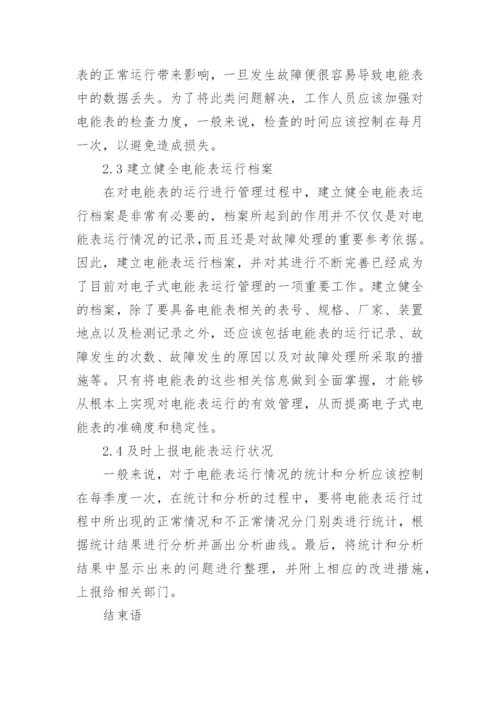 表的正常运行带来影响，一旦发生故障便很容易导致电能表中的数据丢失。为了将此类问题解决，工作人员应该加强对电能表的检查力度，一般来说，检查的时间应该控制在每月一次，以避免造成损失。

2.3 建立健全电能表运行档案

在对电能表的运行进行管理过程中，建立健全电能表运行档案是非常有必要的，档案所起到的作用并不仅仅是对电能表运行情况的记录,而且还是对故障处理的重要参考依据。因此，建立电能表运行档案，并对其进行不断完善已经成为了目前对电子式电能表运行管理的一项重要工作。建立健全的档案，除了要具备电能表相关的表号、规格、厂家、装置地点以及检测记录之外，还应该包括电能表的运行记录、故障发生的次数、故障发生的原因以及对故障处理所采取的措施等。只有将电能表的这些相关信息做到全面掌握，才能够从根本上实现对电能表运行的有效管理，从而提高电子式电能表的准确度和稳定性。

2.4 及时上报电能表运行状况

一般来说，对于电能表运行情况的统计和分析应该控制在每季度一次，在统计和分析的过程中，要将电能表运行过程中所出现的正常情况和不正常情况分门别类进行统计，根据统计结果进行分析并画出分析曲线。最后，将统计和分析结果中显示出来的问题进行整理，并附上相应的改进措施，上报给相关部门。

结束语